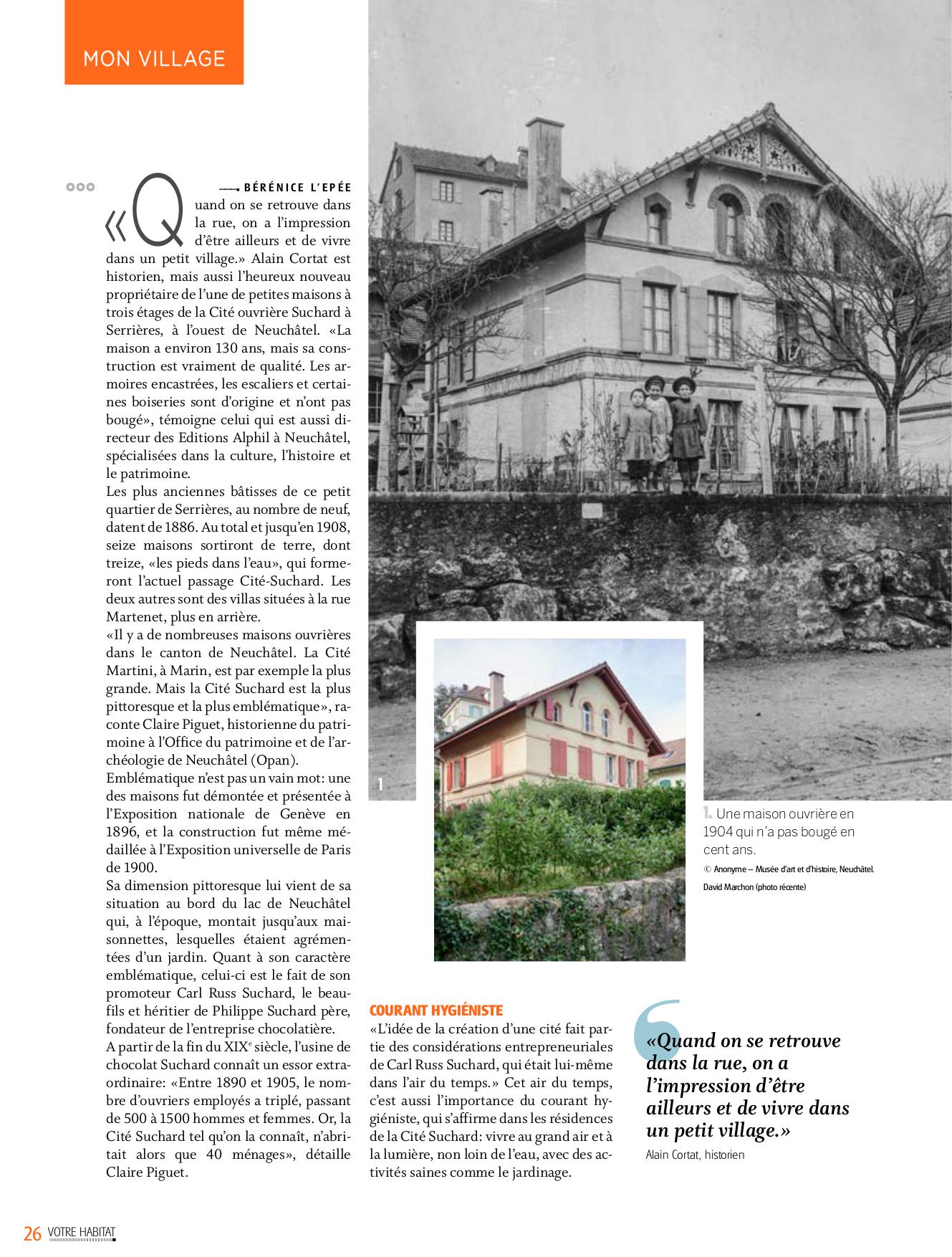 MON VILLAGE

BÉRÉNICE L'EPÉE

«Quand on se retrouve dans la rue, on a l'impression d'être ailleurs et de vivre dans un petit village.» Alain Cortat est historien, mais aussi l'heureux nouveau propriétaire de l'une de petites maisons à trois étages de la Cité ouvrière Suchard à Serrières, à l'ouest de Neuchâtel. «La maison a environ 130 ans, mais sa construction est vraiment de qualité. Les armoires encastrées, les escaliers et certaines boiseries sont d'origine et n'ont pas bougé», témoigne celui qui est aussi directeur des Editions Alphil à Neuchâtel, spécialisées dans la culture, l'histoire et le patrimoine.
Les plus anciennes bâtisses de ce petit quartier de Serrières, au nombre de neuf, datent de 1886. Au total et jusqu'en 1908, seize maisons sortiront de terre, dont treize, «les pieds dans l'eau», qui formeront l'actuel passage Cité-Suchard. Les deux autres sont des villas situées à la rue Martenet, plus en arrière.
«Il y a de nombreuses maisons ouvrières dans le canton de Neuchâtel. La Cité Martini, à Marin, est par exemple la plus grande. Mais la Cité Suchard est la plus pittoresque et la plus emblématique», raconte Claire Piguet, historienne du patrimoine à l'Office du patrimoine et de l'archéologie de Neuchâtel (Opan).
Emblématique n'est pas un vain mot: une des maisons fut démontée et présentée à l'Exposition nationale de Genève en 1896, et la construction fut même médaillée à l'Exposition universelle de Paris de 1900.
Sa dimension pittoresque lui vient de sa situation au bord du lac de Neuchâtel qui, à l'époque, montait jusqu'aux maisonnettes, lesquelles étaient agrémentées d'un jardin. Quant à son caractère emblématique, celui-ci est le fait de son promoteur Carl Russ Suchard, le beau-fils et héritier de Philippe Suchard père, fondateur de l'entreprise chocolatière.
A partir de la fin du XIX$^e$ siècle, l'usine de chocolat Suchard connaît un essor extraordinaire: «Entre 1890 et 1905, le nombre d'ouvriers employés a triplé, passant de 500 à 1500 hommes et femmes. Or, la Cité Suchard tel qu'on la connaît, n'abritait alors que 40 ménages», détaille Claire Piguet.

1

1. Une maison ouvrière en 1904 qui n'a pas bougé en cent ans.
© Anonyme – Musée d'art et d'histoire, Neuchâtel. David Marchon (photo récente)

COURANT HYGIÉNISTE
«L'idée de la création d'une cité fait partie des considérations entrepreneuriales de Carl Russ Suchard, qui était lui-même dans l'air du temps.» Cet air du temps, c'est aussi l'importance du courant hygiéniste, qui s'affirme dans les résidences de la Cité Suchard: vivre au grand air et à la lumière, non loin de l'eau, avec des activités saines comme le jardinage.

«Quand on se retrouve dans la rue, on a l'impression d'être ailleurs et de vivre dans un petit village.»
Alain Cortat, historien

26 VOTRE HABITAT